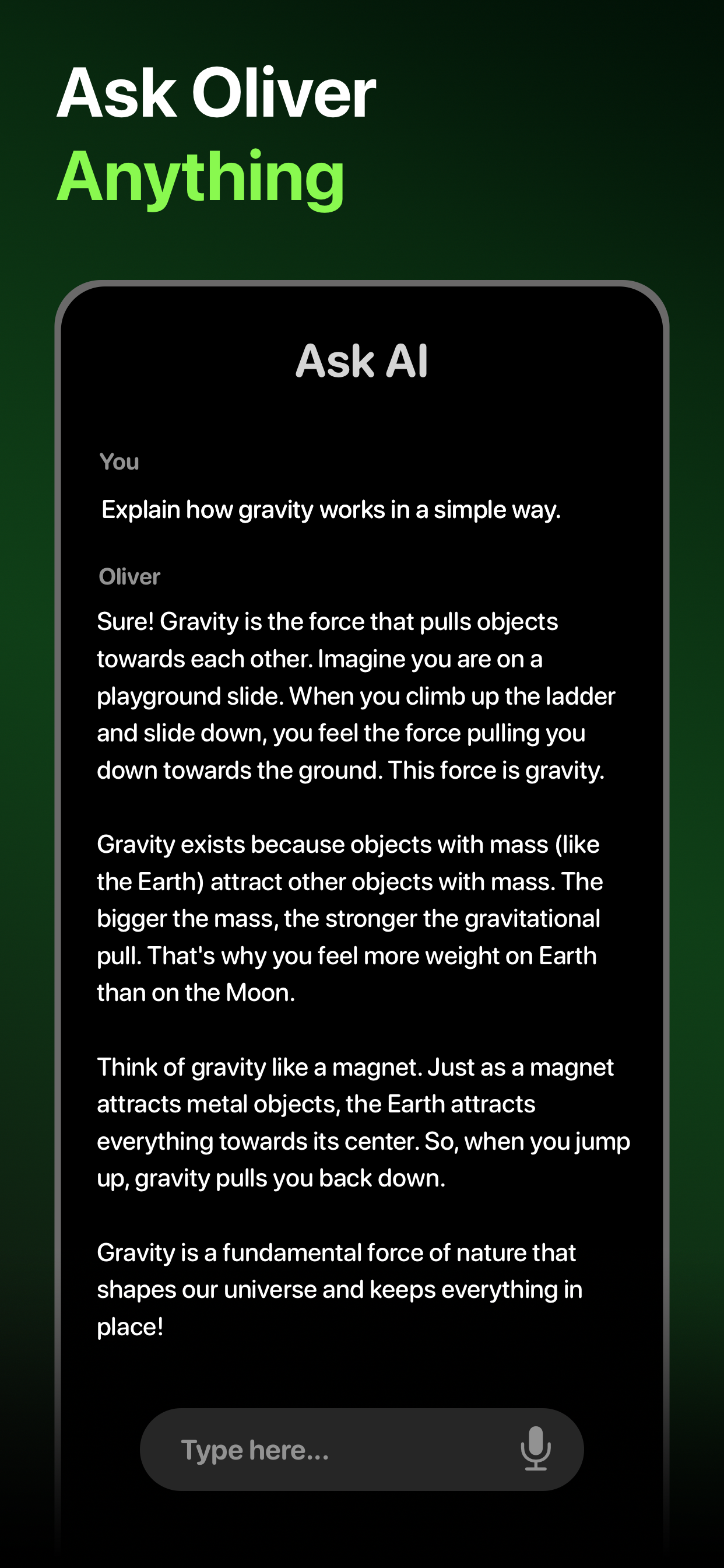 Ask Oliver
Anything

Ask AI

You

Explain how gravity works in a simple way.

Oliver

Sure! Gravity is the force that pulls objects towards each other. Imagine you are on a playground slide. When you climb up the ladder and slide down, you feel the force pulling you down towards the ground. This force is gravity.

Gravity exists because objects with mass (like the Earth) attract other objects with mass. The bigger the mass, the stronger the gravitational pull. That's why you feel more weight on Earth than on the Moon.

Think of gravity like a magnet. Just as a magnet attracts metal objects, the Earth attracts everything towards its center. So, when you jump up, gravity pulls you back down.

Gravity is a fundamental force of nature that shapes our universe and keeps everything in place!

Type here...